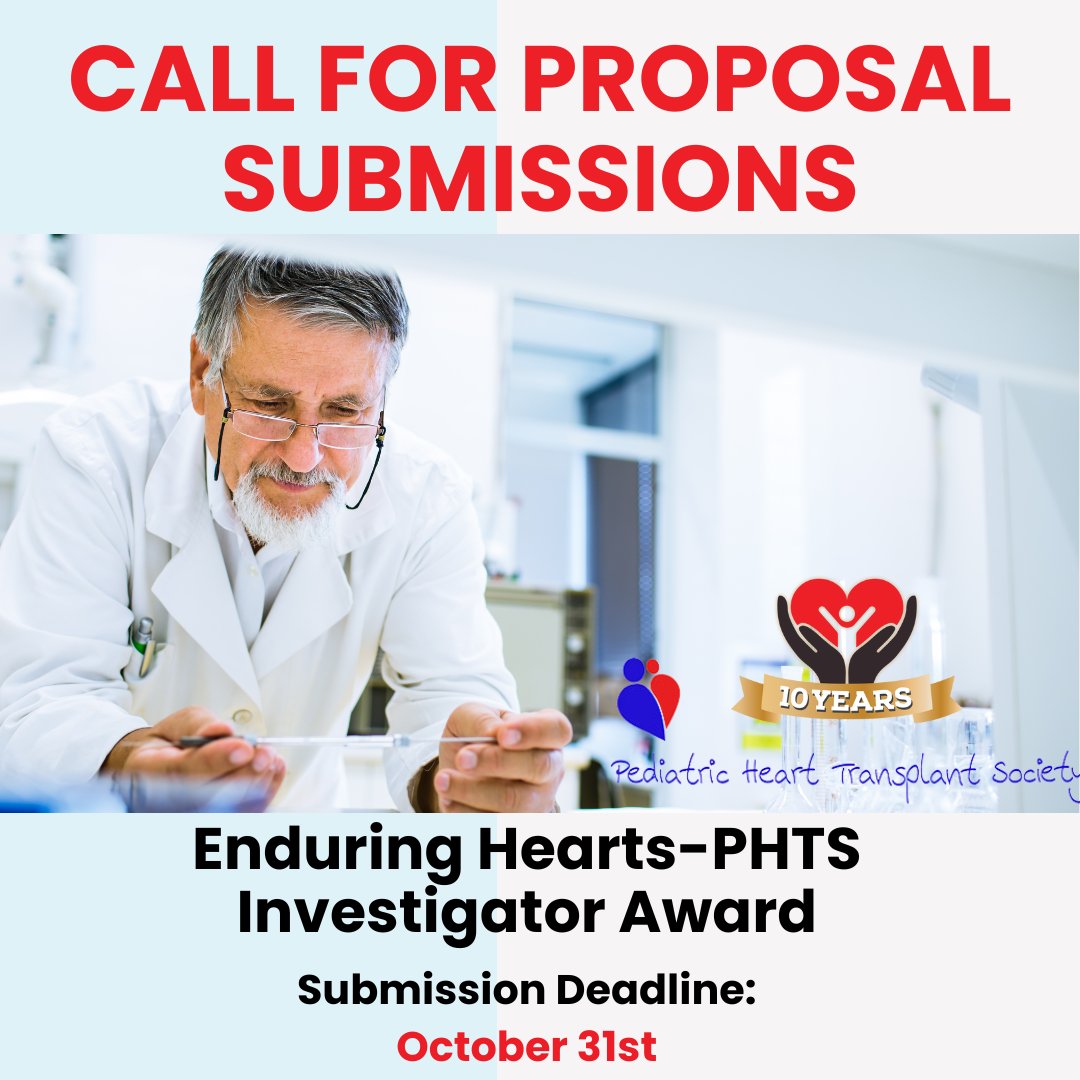 CALL FOR PROPOSAL SUBMISSIONS

10 YEARS

Pediatric Heart Transplant Society

Enduring Hearts-PHTS Investigator Award

Submission Deadline:

October 31st